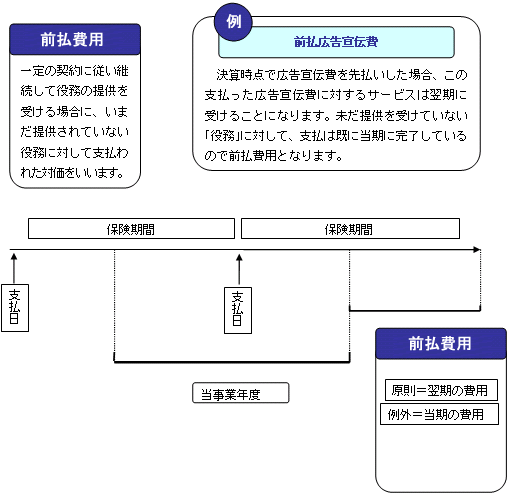 前払費用

一定の契約に従い継続して役務の提供を受ける場合に、いまだ提供されていない役務に対して支払われた対価をいいます。

例

前払広告宣伝費

決算時点で広告宣伝費を先払いした場合、この支払った広告宣伝費に対するサービスは翌期に受けることになります。未だ提供を受けていない「役務」に対して、支払は既に当期に完了しているので前払費用となります。

保険期間

保険期間

支払日

支払日

当事業年度

前払費用

原則＝翌期の費用

例外＝当期の費用